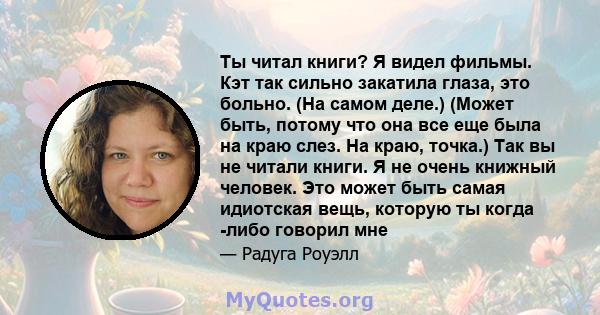 Ты читал книги? Я видел фильмы. Кэт так сильно закатила глаза, это больно. (На самом деле.) (Может быть, потому что она все еще была на краю слез. На краю, точка.) Так вы не читали книги. Я не очень книжный человек. Это может быть самая идиотская вещь, которую ты когда -либо говорил мне

— Радуга Роуэлл

MyQuotes.org